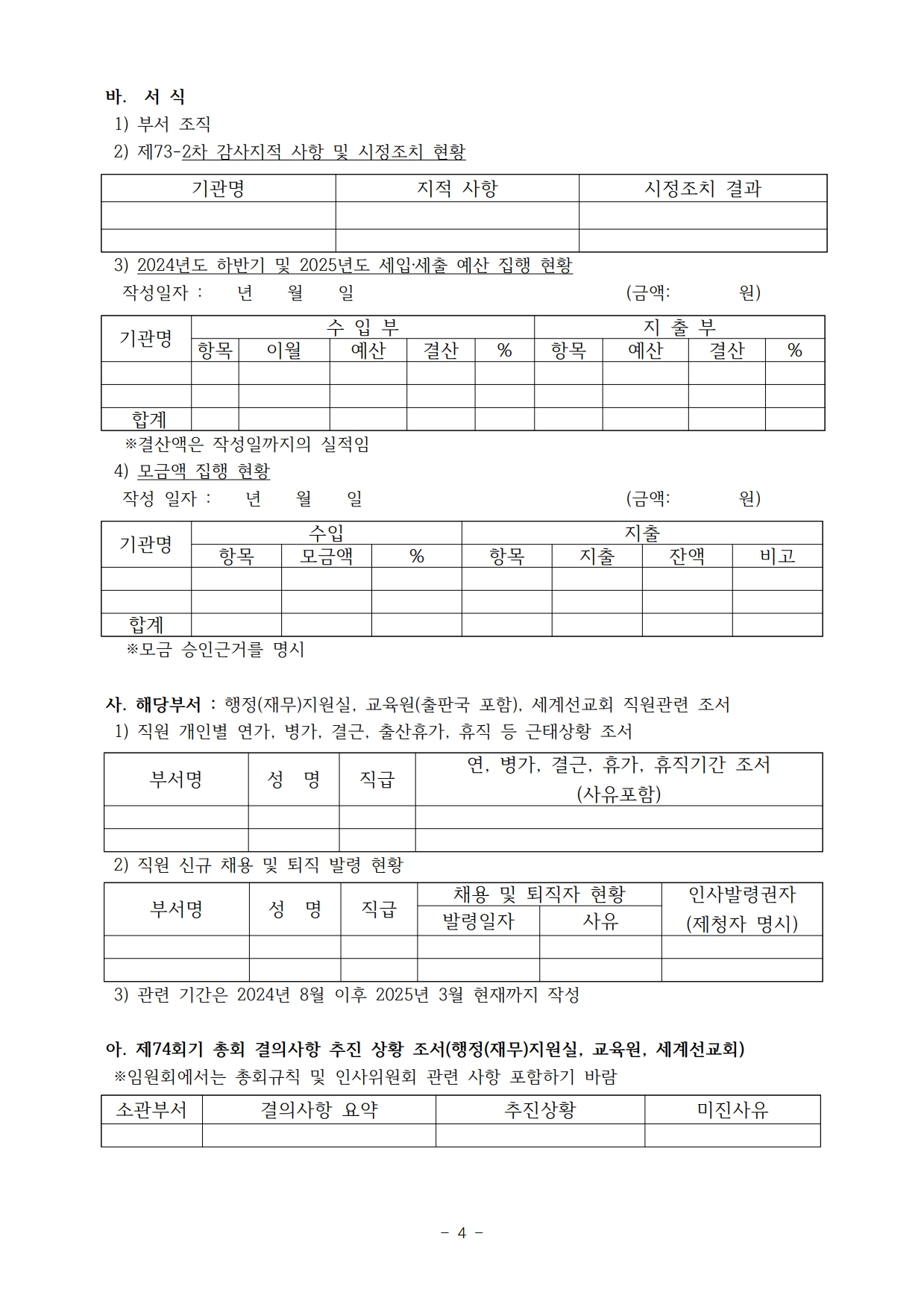 바. 서 식

1) 부서 조직

2) 제73-2차 감사지적 사항 및 시정조치 현황

| 기관명 | 지적 사항 | 시정조치 결과 |
|---|---|---|
| | | |
| | | |

3) 2024년도 하반기 및 2025년도 세입·세출 예산 집행 현황

작성일자 : 년 월 일 (금액: 원)

| 기관명 | 수 입 부 | | | | | 지 출 부 | | | |
|---|---|---|---|---|---|---|---|---|---|
| | 항목 | 이월 | 예산 | 결산 | % | 항목 | 예산 | 결산 | % |
| | | | | | | | | | |
| | | | | | | | | | |
| 합계 | | | | | | | | | |

※결산액은 작성일까지의 실적임

4) 모금액 집행 현황

작성 일자 : 년 월 일 (금액: 원)

| 기관명 | 수입 | | | 지출 | | | |
|---|---|---|---|---|---|---|---|
| | 항목 | 모금액 | % | 항목 | 지출 | 잔액 | 비고 |
| | | | | | | | |
| | | | | | | | |
| 합계 | | | | | | | |

※모금 승인근거를 명시

사. 해당부서 : 행정(재무)지원실, 교육원(출판국 포함), 세계선교회 직원관련 조서

1) 직원 개인별 연가, 병가, 결근, 출산휴가, 휴직 등 근태상황 조서

| 부서명 | 성 명 | 직급 | 연, 병가, 결근, 휴가, 휴직기간 조서 (사유포함) |
|---|---|---|---|
| | | | |
| | | | |

2) 직원 신규 채용 및 퇴직 발령 현황

| 부서명 | 성 명 | 직급 | 채용 및 퇴직자 현황 | | 인사발령권자 (제청자 명시) |
|---|---|---|---|---|---|
| | | | 발령일자 | 사유 | |
| | | | | | |
| | | | | | |

3) 관련 기간은 2024년 8월 이후 2025년 3월 현재까지 작성

아. 제74회기 총회 결의사항 추진 상황 조서(행정(재무)지원실, 교육원, 세계선교회)

※임원회에서는 총회규칙 및 인사위원회 관련 사항 포함하기 바람

| 소관부서 | 결의사항 요약 | 추진상황 | 미진사유 |
|---|---|---|---|
| | | | |

- 4 -